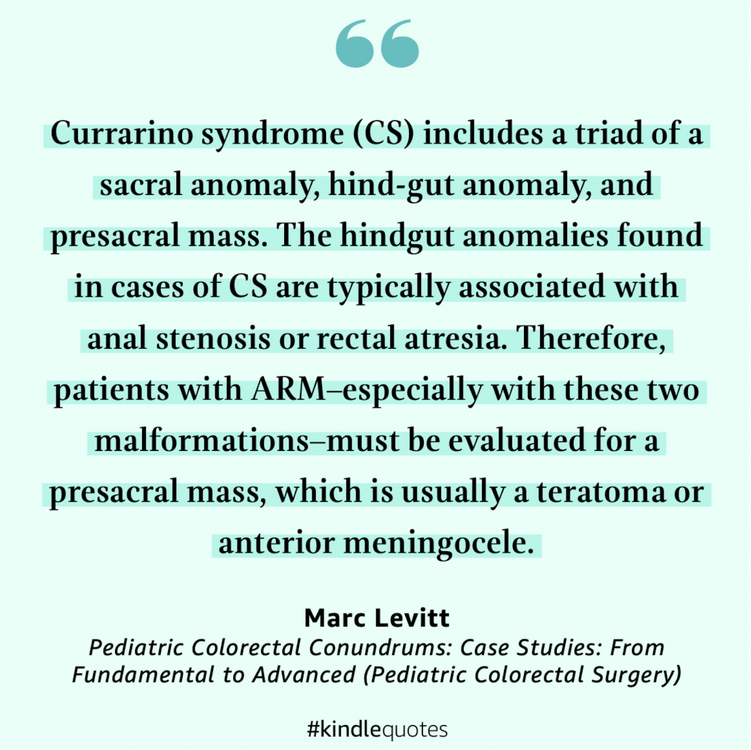 Currarino syndrome (CS) includes a triad of a sacral anomaly, hind-gut anomaly, and presacral mass. The hindgut anomalies found in cases of CS are typically associated with anal stenosis or rectal atresia. Therefore, patients with ARM–especially with these two malformations–must be evaluated for a presacral mass, which is usually a teratoma or anterior meningocele.

Marc Levitt
Pediatric Colorectal Conundrums: Case Studies: From Fundamental to Advanced (Pediatric Colorectal Surgery)

#kindlequotes